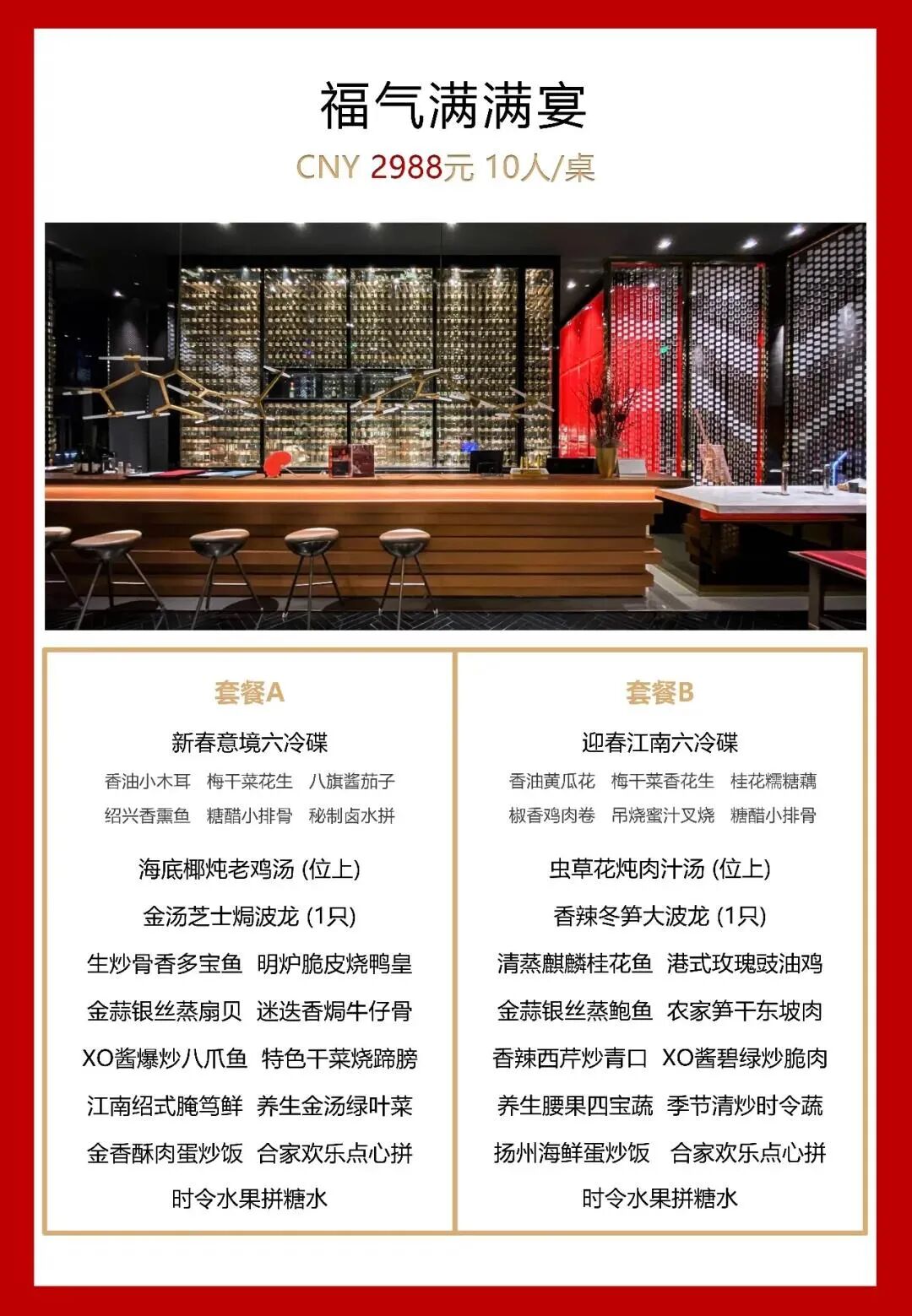 福气满满宴

CNY 2988元 10人/桌

套餐A

新春意境六冷碟

香油小木耳 梅干菜花生 八旗酱茄子

绍兴香熏鱼 糖醋小排骨 秘制卤水拼

海底椰炖老鸡汤 (位上)

金汤芝士焗波龙 (1只)

生炒骨香多宝鱼 明炉脆皮烧鸭皇

金蒜银丝蒸扇贝 迷迭香焗牛仔骨

XO酱爆炒八爪鱼 特色干菜烧蹄膀

江南绍式腌笃鲜 养生金汤绿叶菜

金香酥肉蛋炒饭 合家欢乐点心拼

时令水果拼糖水

套餐B

迎春江南六冷碟

香油黄瓜花 梅干菜香花生 桂花糯糖藕

椒香鸡肉卷 吊烧蜜汁叉烧 糖醋小排骨

虫草花炖肉汁汤 (位上)

香辣冬笋大波龙 (1只)

清蒸麒麟桂花鱼 港式玫瑰豉油鸡

金蒜银丝蒸鲍鱼 农家笋干东坡肉

香辣西芹炒青口 XO酱碧绿炒脆肉

养生腰果四宝蔬 季节清炒时令蔬

扬州海鲜蛋炒饭 合家欢乐点心拼

时令水果拼糖水